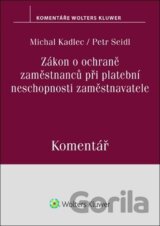 KOMENTÁŘE WOLTERS KLUWER

Michal Kadlec / Petr Seidl

Zákon o ochraně zaměstnanců při platební neschopnosti zaměstnavatele

Komentář

Wolters Kluwer

Gorila